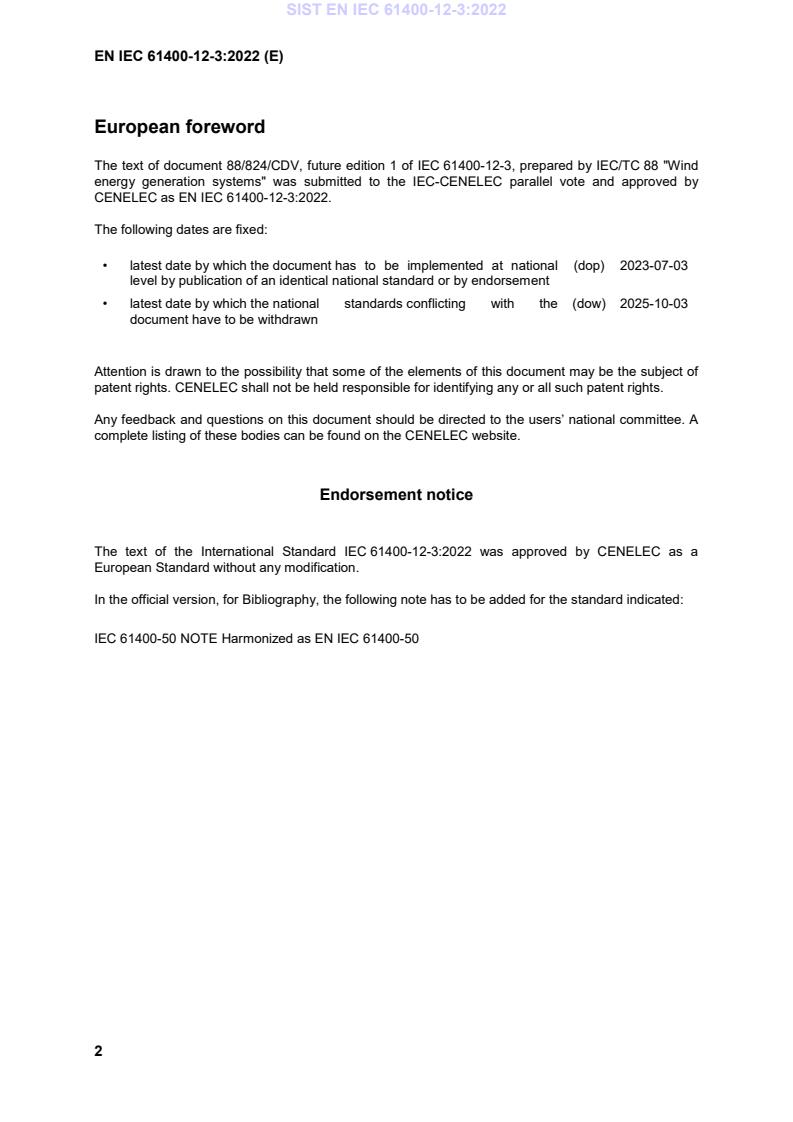 SIST EN IEC 61400-12-3:2022

EN IEC 61400-12-3:2022 (E)

European foreword

The text of document 88/824/CDV, future edition 1 of IEC 61400-12-3, prepared by IEC/TC 88 "Wind energy generation systems" was submitted to the IEC-CENELEC parallel vote and approved by CENELEC as EN IEC 61400-12-3:2022.

The following dates are fixed:

• latest date by which the document has to be implemented at national level by publication of an identical national standard or by endorsement (dop) 2023-07-03
• latest date by which the national standards conflicting with the document have to be withdrawn (dow) 2025-10-03

Attention is drawn to the possibility that some of the elements of this document may be the subject of patent rights. CENELEC shall not be held responsible for identifying any or all such patent rights.

Any feedback and questions on this document should be directed to the users' national committee. A complete listing of these bodies can be found on the CENELEC website.

Endorsement notice

The text of the International Standard IEC 61400-12-3:2022 was approved by CENELEC as a European Standard without any modification.

In the official version, for Bibliography, the following note has to be added for the standard indicated:

IEC 61400-50 NOTE Harmonized as EN IEC 61400-50

2